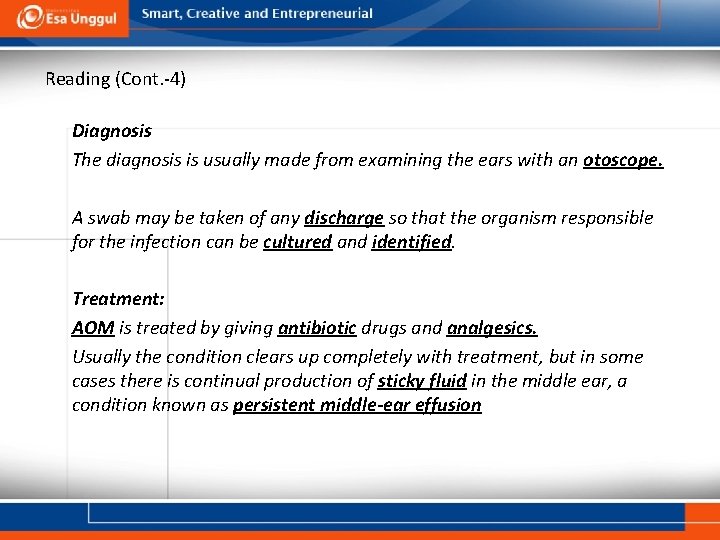 Esa Unggul

Smart, Creative and Entrepreneurial

Reading (Cont.-4)

Diagnosis

The diagnosis is usually made from examining the ears with an otoscope.

A swab may be taken of any discharge so that the organism responsible for the infection can be cultured and identified.

Treatment:

AOM is treated by giving antibiotic drugs and analgesics.

Usually the condition clears up completely with treatment, but in some cases there is continual production of sticky fluid in the middle ear, a condition known as persistent middle-ear effusion